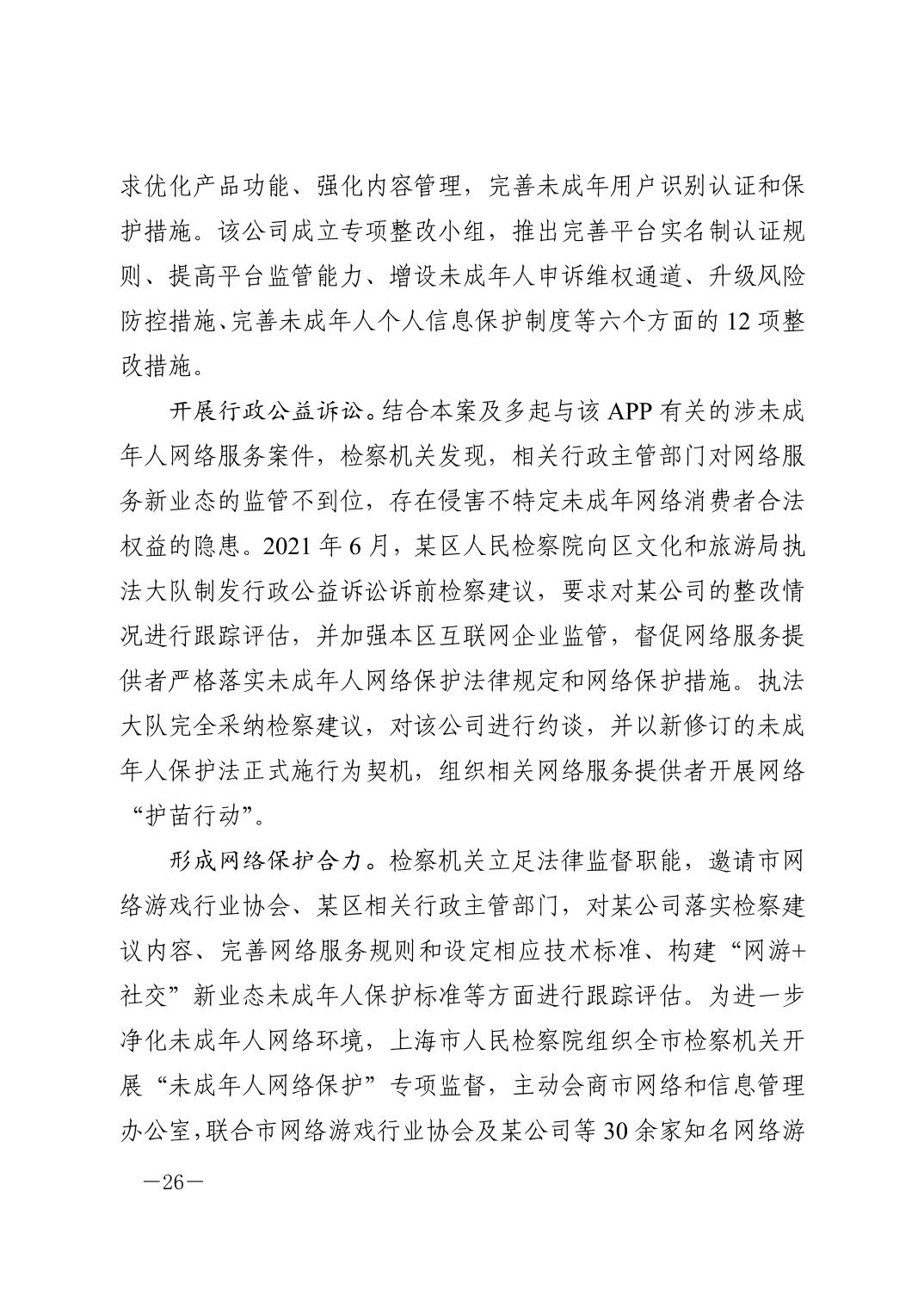 求优化产品功能、强化内容管理，完善未成年用户识别认证和保护措施。该公司成立专项整改小组，推出完善平台实名制认证规则、提高平台监管能力、增设未成年人申诉维权通道、升级风险防控措施、完善未成年人个人信息保护制度等六个方面的 12 项整改措施。

开展行政公益诉讼。结合本案及多起与该 APP 有关的涉未成年人网络服务案件，检察机关发现，相关行政主管部门对网络服务新业态的监管不到位，存在侵害不特定未成年网络消费者合法权益的隐患。2021 年 6 月，某区人民检察院向区文化和旅游局执法大队制发行政公益诉讼诉前检察建议，要求对某公司的整改情况进行跟踪评估，并加强本区互联网企业监管，督促网络服务提供者严格落实未成年人网络保护法律规定和网络保护措施。执法大队完全采纳检察建议，对该公司进行约谈，并以新修订的未成年人保护法正式施行为契机，组织相关网络服务提供者开展网络“护苗行动”。

形成网络保护合力。检察机关立足法律监督职能，邀请市网络游戏行业协会、某区相关行政主管部门，对某公司落实检察建议内容、完善网络服务规则和设定相应技术标准、构建“网游+社交”新业态未成年人保护标准等方面进行跟踪评估。为进一步净化未成年人网络环境，上海市人民检察院组织全市检察机关开展“未成年人网络保护”专项监督，主动会商市网络和信息管理办公室，联合市网络游戏行业协会及某公司等 30 余家知名网络游

—26—